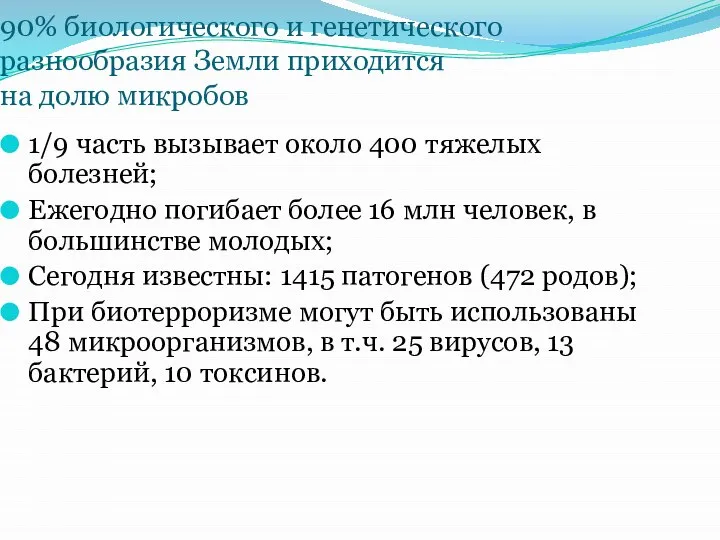 90% биологического и генетического разнообразия Земли приходится на долю микробов

1/9 часть вызывает около 400 тяжелых болезней;

Ежегодно погибает более 16 млн человек, в большинстве молодых;

Сегодня известны: 1415 патогенов (472 родов);

При биотерроризме могут быть использованы 48 микроорганизмов, в т.ч. 25 вирусов, 13 бактерий, 10 токсинов.